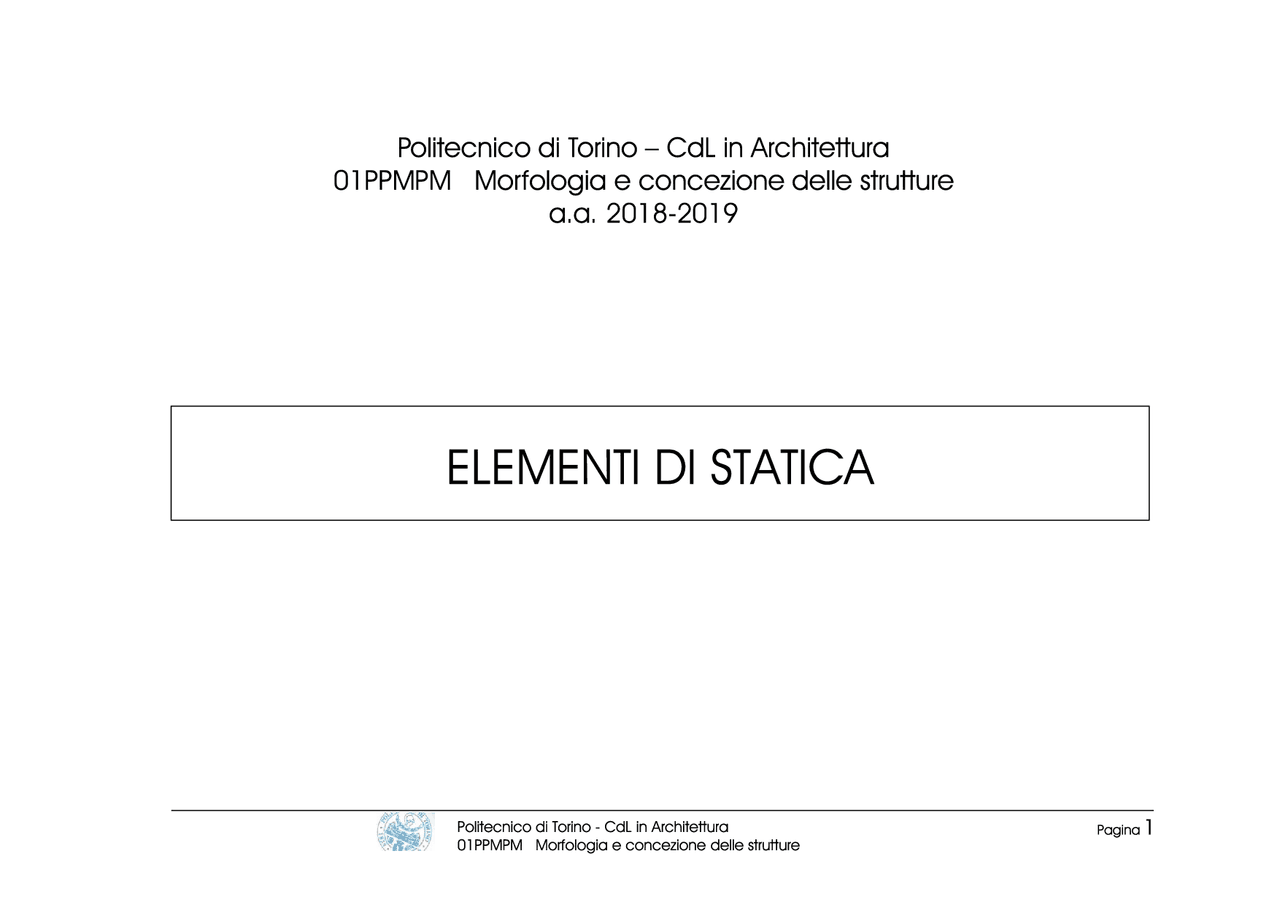 Politecnico di Torino – CdL in Architettura
01PPMPM Morfologia e concezione delle strutture
a.a. 2018-2019

ELEMENTI DI STATICA

Politecnico di Torino - CdL in Architettura
01PPMPM Morfologia e concezione delle strutture

Pagina 1